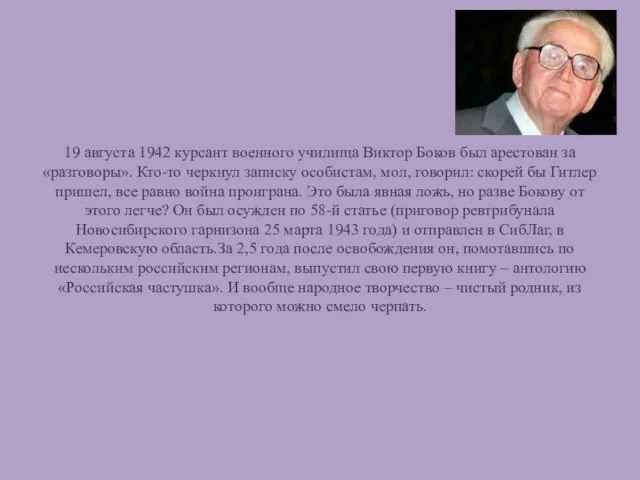 19 августа 1942 курсант военного училища Виктор Боков был арестован за «разговоры». Кто-то черкнул записку особистам, мол, говорил: скорей бы Гитлер пришел, все равно война проиграна. Это была явная ложь, но разве Бокову от этого легче? Он был осужден по 58-й статье (приговор ревтрибунала Новосибирского гарнизона 25 марта 1943 года) и отправлен в СибЛаг, в Кемеровскую область.За 2,5 года после освобождения он, помотавшись по нескольким российским регионам, выпустил свою первую книгу – антологию «Российская частушка». И вообще народное творчество – чистый родник, из которого можно смело черпать.